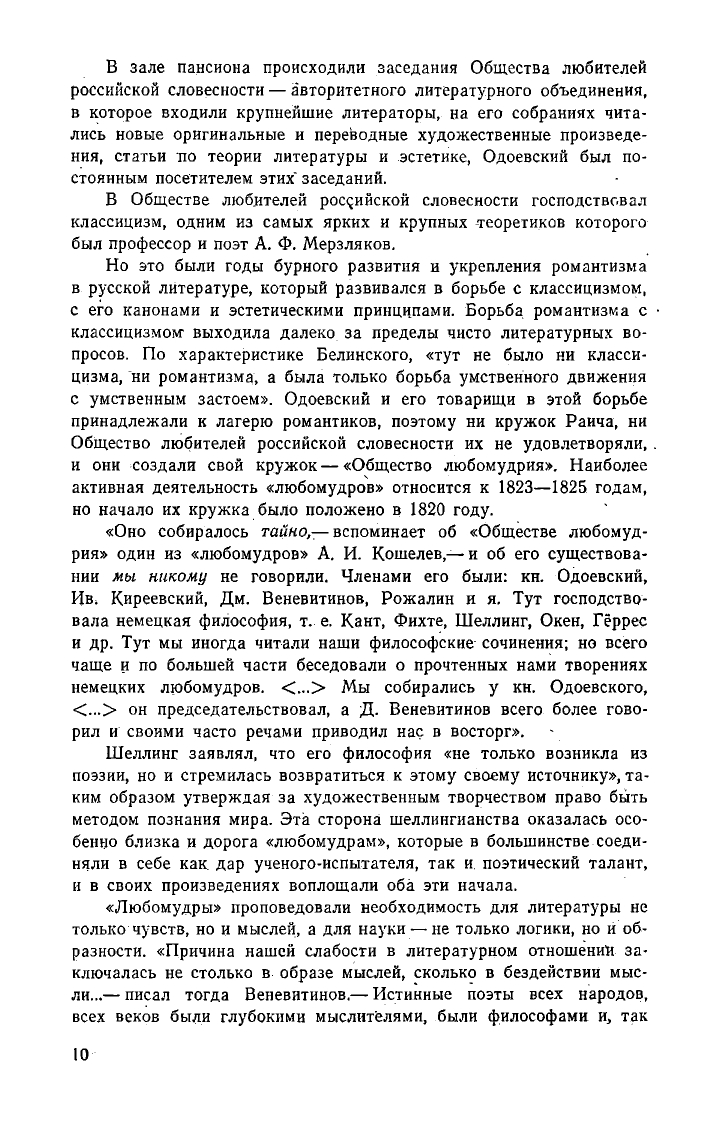 В зале пансиона происходили заседания Общества любителей российской словесности — авторитетного литературного объединения, в которое входили крупнейшие литераторы, на его собраниях читались новые оригинальные и переводные художественные произведения, статьи по теории литературы и эстетике, Одоевский был постоянным посетителем этих заседаний.

В Обществе любителей российской словесности господствовал классицизм, одним из самых ярких и крупных теоретиков которого был профессор и поэт А. Ф. Мерзляков.

Но это были годы бурного развития и укрепления романтизма в русской литературе, который развивался в борьбе с классицизмом, с его канонами и эстетическими принципами. Борьба романтизма с классицизмом выходила далеко за пределы чисто литературных вопросов. По характеристике Белинского, «тут не было ни классицизма, ни романтизма, а была только борьба умственного движения с умственным застоем». Одоевский и его товарищи в этой борьбе принадлежали к лагерю романтиков, поэтому ни кружок Раича, ни Общество любителей российской словесности их не удовлетворяли, и они создали свой кружок — «Общество любомудрия». Наиболее активная деятельность «любомудров» относится к 1823—1825 годам, но начало их кружка было положено в 1820 году.

«Оно собиралось тайно,— вспоминает об «Обществе любомудрия» один из «любомудров» А. И. Кошелев,— и об его существовании мы никому не говорили. Членами его были: кн. Одоевский, Ив. Киреевский, Дм. Веневитинов, Рожалин и я. Тут господствовала немецкая философия, т. е. Кант, Фихте, Шеллинг, Окен, Гёррес и др. Тут мы иногда читали наши философские сочинения; но всего чаще и по большей части беседовали о прочтенных нами творениях немецких любомудров. <...> Мы собирались у кн. Одоевского, <...> он председательствовал, а Д. Веневитинов всего более говорил и своими часто речами приводил нас в восторг».

Шеллинг заявлял, что его философия «не только возникла из поэзии, но и стремилась возвратиться к этому своему источнику», таким образом утверждая за художественным творчеством право быть методом познания мира. Эта сторона шеллингианства оказалась особенно близка и дорога «любомудрам», которые в большинстве соединяли в себе как дар ученого-испытателя, так и поэтический талант, и в своих произведениях воплощали оба эти начала.

«Любомудры» проповедовали необходимость для литературы не только чувств, но и мыслей, а для науки — не только логики, но и образности. «Причина нашей слабости в литературном отношении заключалась не столько в образе мыслей, сколько в бездействии мысли...— писал тогда Веневитинов.— Истинные поэты всех народов, всех веков были глубокими мыслителями, были философами и, так

10